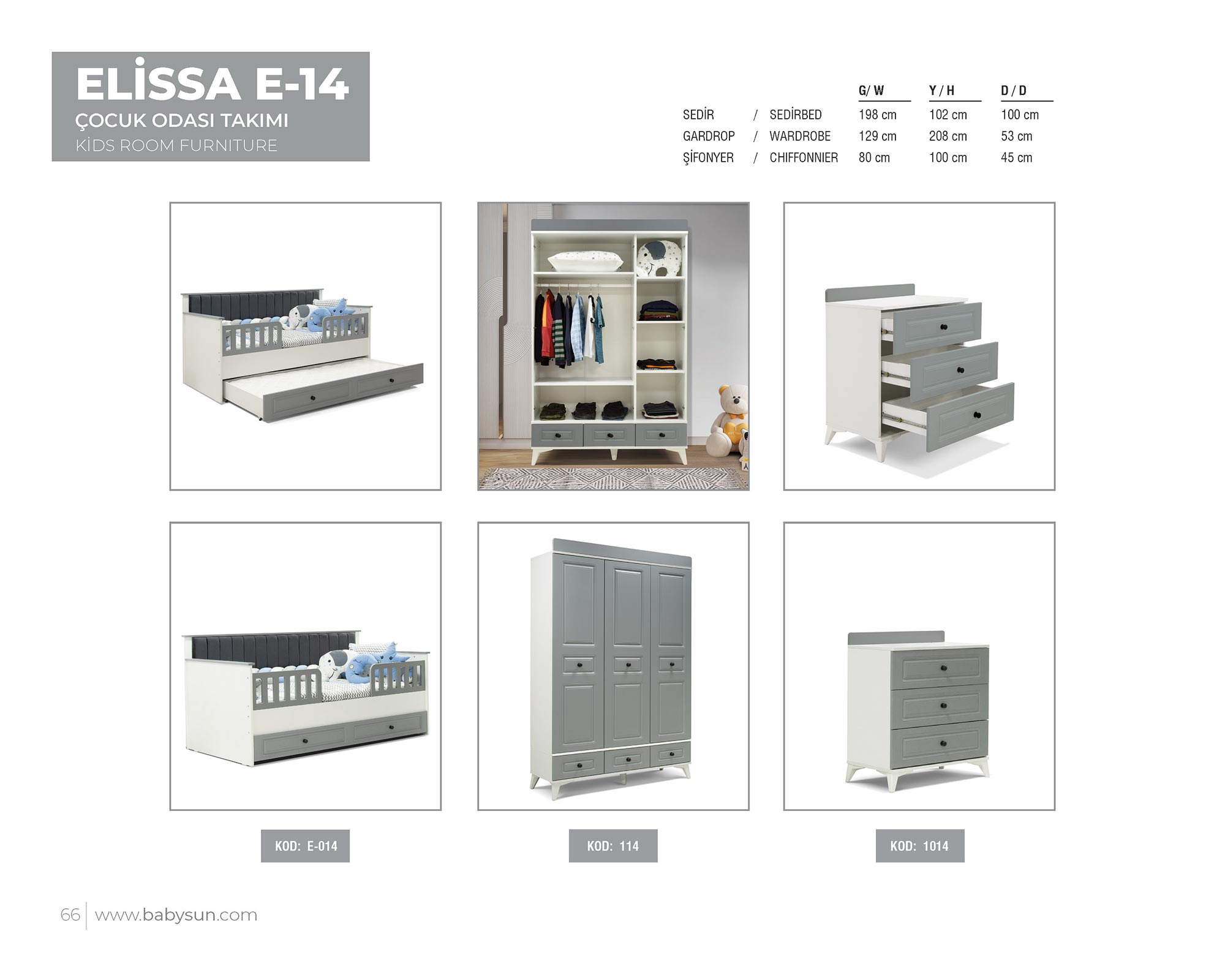 ELİSSA E-14
ÇOCUK ODASI TAKIMI
KİDS ROOM FURNITURE

|  |  |  | G/ W | Y / H | D / D |
|---|---|---|---|---|---|
| SEDİR | / | SEDİRBED | 198 cm | 102 cm | 100 cm |
| GARDROP | / | WARDROBE | 129 cm | 208 cm | 53 cm |
| ŞİFONYER | / | CHIFFONNIER | 80 cm | 100 cm | 45 cm |

KOD: E-014

KOD: 114

KOD: 1014

66 www.babysun.com